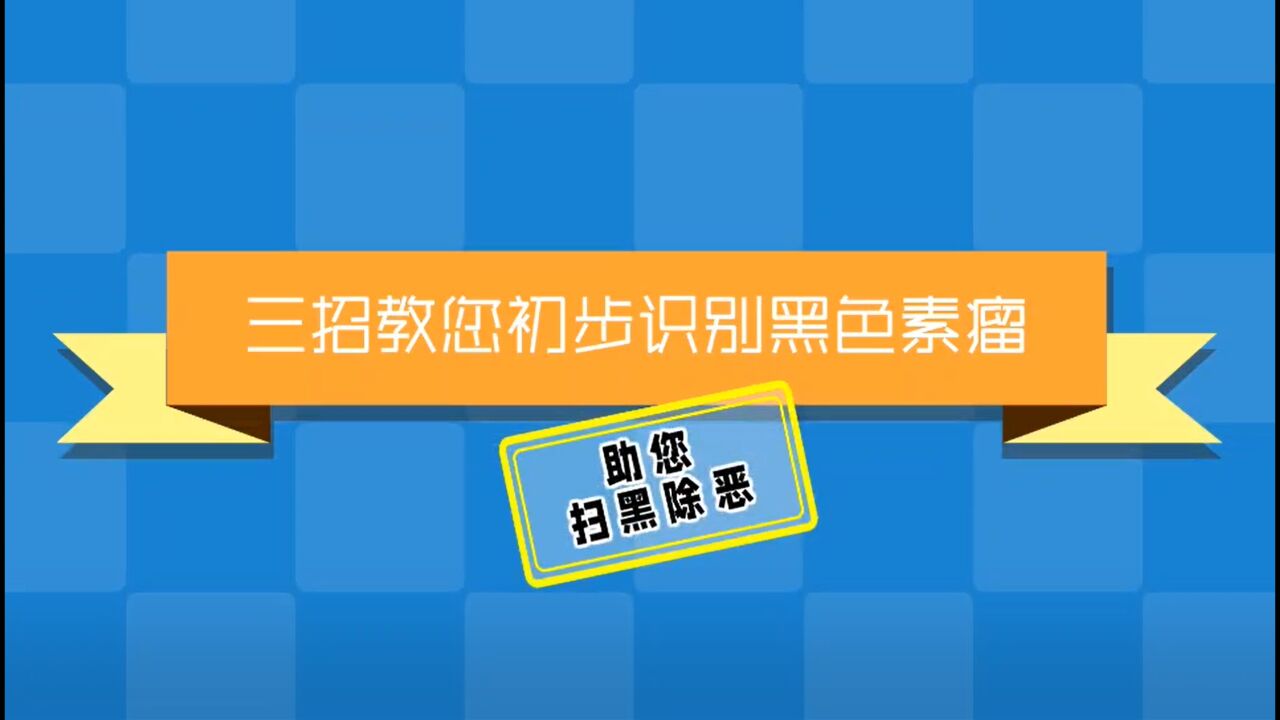 三招教您初步识别黑色素瘤

助您
扫黑除恶